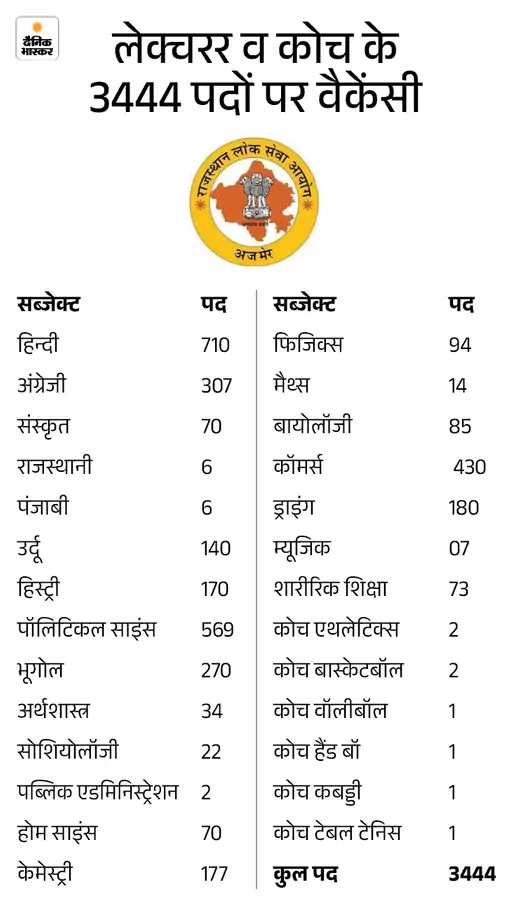 दैनिक भास्कर

लेक्चरर व कोच के 3444 पदों पर वैकेंसी

राजस्थान लोक सेवा आयोग
अजमेर

| सब्जेक्ट | पद |
|---|---|
| हिन्दी | 710 |
| अंग्रेजी | 307 |
| संस्कृत | 70 |
| राजस्थानी | 6 |
| पंजाबी | 6 |
| उर्दू | 140 |
| हिस्ट्री | 170 |
| पॉलिटिकल साइंस | 569 |
| भूगोल | 270 |
| अर्थशास्त्र | 34 |
| सोशियोलॉजी | 22 |
| पब्लिक एडमिनिस्ट्रेशन | 2 |
| होम साइंस | 70 |
| केमेस्ट्री | 177 |

| सब्जेक्ट | पद |
|---|---|
| फिजिक्स | 94 |
| मैथ्स | 14 |
| बायोलॉजी | 85 |
| कॉमर्स | 430 |
| ड्राइंग | 180 |
| म्यूजिक | 07 |
| शारीरिक शिक्षा | 73 |
| कोच एथलेटिक्स | 2 |
| कोच बास्केटबॉल | 2 |
| कोच वॉलीबॉल | 1 |
| कोच हैंड बॉ | 1 |
| कोच कबड्डी | 1 |
| कोच टेबल टेनिस | 1 |
| कुल पद | 3444 |